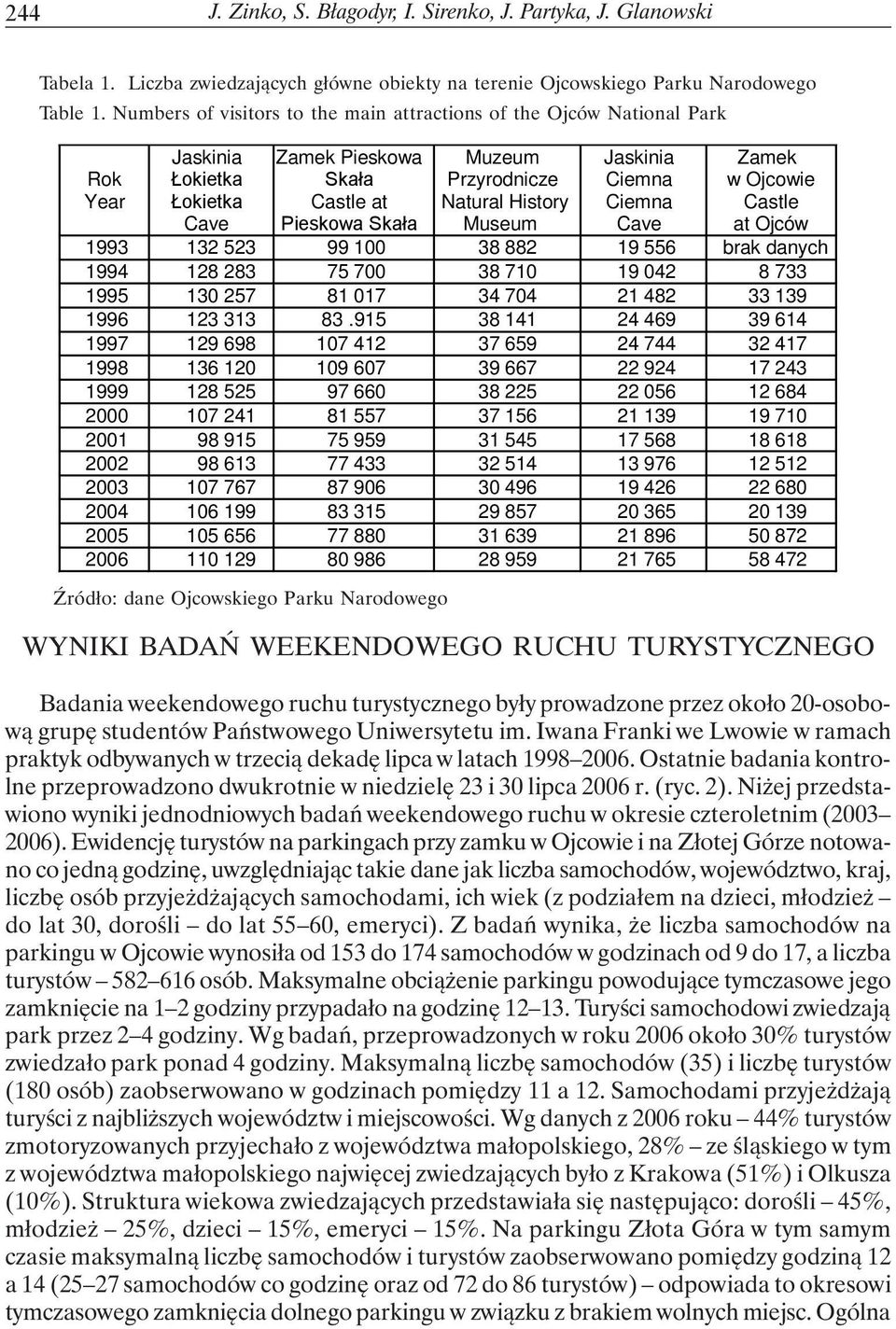 244 J. Zinko, S. Błagodyr, I. Sirenko, J. Partyka, J. Glanowski

Tabela 1. Liczba zwiedzających główne obiekty na terenie Ojcowskiego Parku Narodowego
Table 1. Numbers of visitors to the main attractions of the Ojców National Park

| Rok Year | Jaskinia Łokietka Łokietka Cave | Zamek Pieskowa Skała Castle at Pieskowa Skała | Muzeum Przyrodnicze Natural History Museum | Jaskinia Ciemna Ciemna Cave | Zamek w Ojcowie Castle at Ojców |
|---|---|---|---|---|---|
| 1993 | 132 523 | 99 100 | 38 882 | 19 556 | brak danych |
| 1994 | 128 283 | 75 700 | 38 710 | 19 042 | 8 733 |
| 1995 | 130 257 | 81 017 | 34 704 | 21 482 | 33 139 |
| 1996 | 123 313 | 83 .915 | 38 141 | 24 469 | 39 614 |
| 1997 | 129 698 | 107 412 | 37 659 | 24 744 | 32 417 |
| 1998 | 136 120 | 109 607 | 39 667 | 22 924 | 17 243 |
| 1999 | 128 525 | 97 660 | 38 225 | 22 056 | 12 684 |
| 2000 | 107 241 | 81 557 | 37 156 | 21 139 | 19 710 |
| 2001 | 98 915 | 75 959 | 31 545 | 17 568 | 18 618 |
| 2002 | 98 613 | 77 433 | 32 514 | 13 976 | 12 512 |
| 2003 | 107 767 | 87 906 | 30 496 | 19 426 | 22 680 |
| 2004 | 106 199 | 83 315 | 29 857 | 20 365 | 20 139 |
| 2005 | 105 656 | 77 880 | 31 639 | 21 896 | 50 872 |
| 2006 | 110 129 | 80 986 | 28 959 | 21 765 | 58 472 |

Źródło: dane Ojcowskiego Parku Narodowego

WYNIKI BADAŃ WEEKENDOWEGO RUCHU TURYSTYCZNEGO

Badania weekendowego ruchu turystycznego były prowadzone przez około 20-osobową grupę studentów Państwowego Uniwersytetu im. Iwana Franki we Lwowie w ramach praktyk odbywanych w trzecią dekadę lipca w latach 1998–2006. Ostatnie badania kontrolne przeprowadzono dwukrotnie w niedzielę 23 i 30 lipca 2006 r. (ryc. 2). Niżej przedstawiono wyniki jednodniowych badań weekendowego ruchu w okresie czteroletnim (2003–2006). Ewidencję turystów na parkingach przy zamku w Ojcowie i na Złotej Górze notowano co jedną godzinę, uwzględniając takie dane jak liczba samochodów, województwo, kraj, liczbę osób przyjeżdżających samochodami, ich wiek (z podziałem na dzieci, młodzież – do lat 30, dorośli – do lat 55–60, emeryci). Z badań wynika, że liczba samochodów na parkingu w Ojcowie wynosiła od 153 do 174 samochodów w godzinach od 9 do 17, a liczba turystów – 582–616 osób. Maksymalne obciążenie parkingu powodujące tymczasowe jego zamknięcie na 1–2 godziny przypadało na godzinę 12–13. Turyści samochodowi zwiedzają park przez 2–4 godziny. Wg badań, przeprowadzonych w roku 2006 około 30% turystów zwiedzało park ponad 4 godziny. Maksymalną liczbę samochodów (35) i liczbę turystów (180 osób) zaobserwowano w godzinach pomiędzy 11 a 12. Samochodami przyjeżdżają turyści z najbliższych województw i miejscowości. Wg danych z 2006 roku – 44% turystów zmotoryzowanych przyjechało z województwa małopolskiego, 28% – ze śląskiego w tym z województwa małopolskiego najwięcej zwiedzających było z Krakowa (51%) i Olkusza (10%). Struktura wiekowa zwiedzających przedstawiała się następująco: dorośli – 45%, młodzież – 25%, dzieci – 15%, emeryci – 15%. Na parkingu Złota Góra w tym samym czasie maksymalną liczbę samochodów i turystów zaobserwowano pomiędzy godziną 12 a 14 (25–27 samochodów co godzinę oraz od 72 do 86 turystów) – odpowiada to okresowi tymczasowego zamknięcia dolnego parkingu w związku z brakiem wolnych miejsc. Ogólna